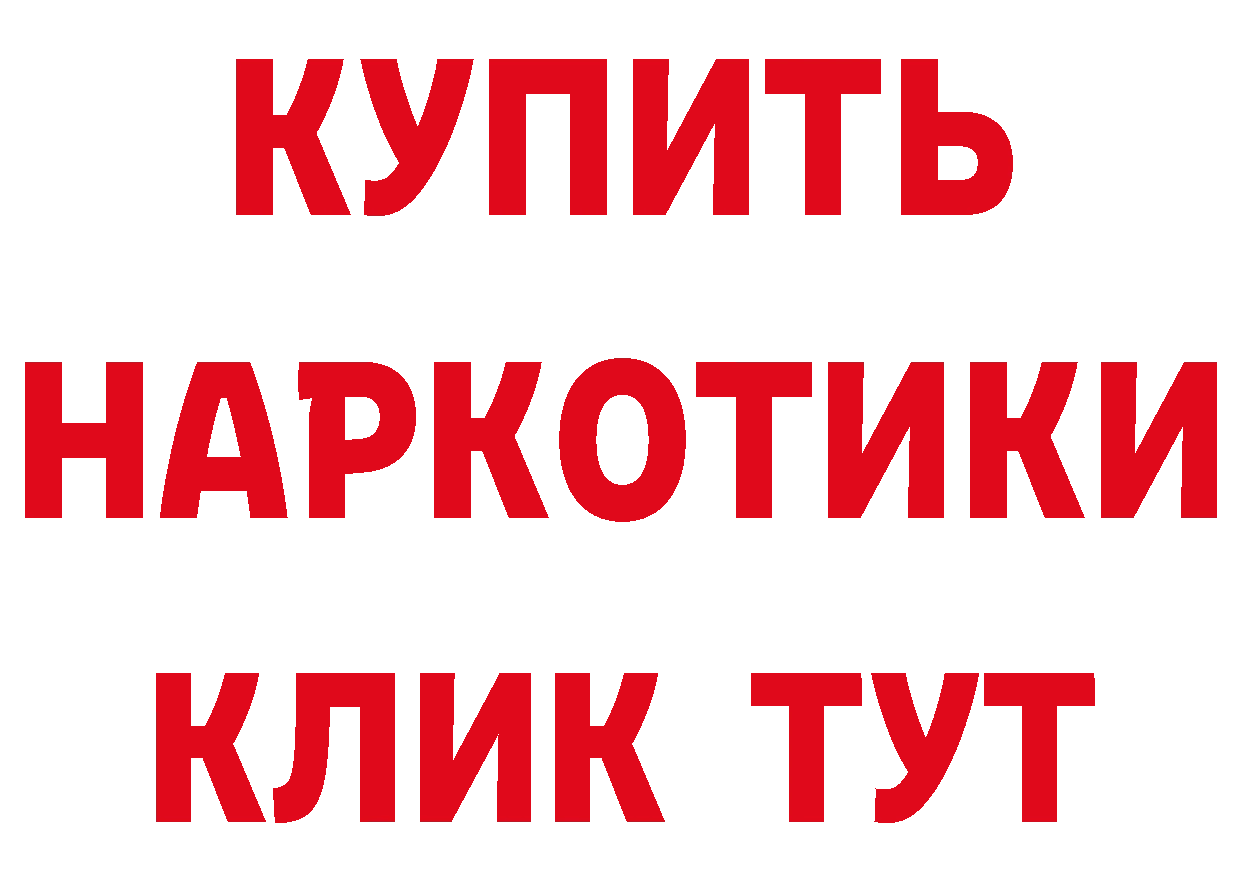 КУПИТЬ НАРКОТИКИ КЛИК ТУТ